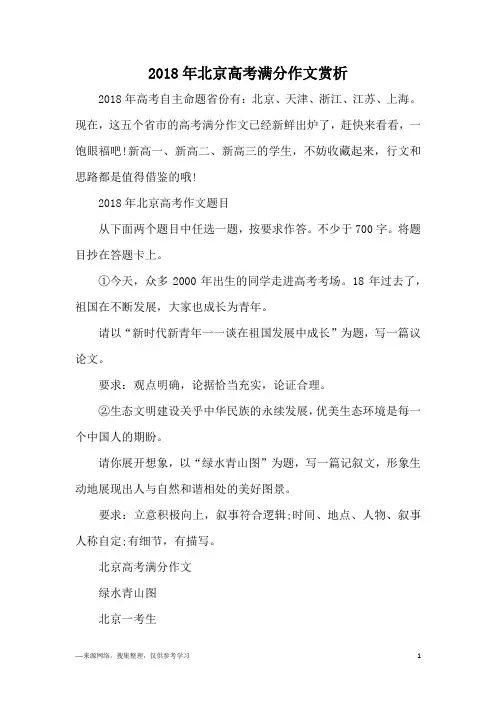 2018年北京高考满分作文赏析

2018年高考自主命题省份有：北京、天津、浙江、江苏、上海。现在，这五个省市的高考满分作文已经新鲜出炉了，赶快来看看，一饱眼福吧!新高一、新高二、新高三的学生，不妨收藏起来，行文和思路都是值得借鉴的哦!

2018年北京高考作文题目

从下面两个题目中任选一题，按要求作答。不少于700字。将题目抄在答题卡上。

①今天，众多2000年出生的同学走进高考考场。18年过去了，祖国在不断发展，大家也成长为青年。

请以“新时代新青年——谈在祖国发展中成长”为题，写一篇议论文。

要求：观点明确，论据恰当充实，论证合理。

②生态文明建设关乎中华民族的永续发展，优美生态环境是每一个中国人的期盼。

请你展开想象，以“绿水青山图”为题，写一篇记叙文，形象生动地展现出人与自然和谐相处的美好图景。

要求：立意积极向上，叙事符合逻辑;时间、地点、人物、叙事人称自定;有细节，有描写。

北京高考满分作文

绿水青山图

北京一考生

—来源网络，搜集整理，仅供参考学习

1